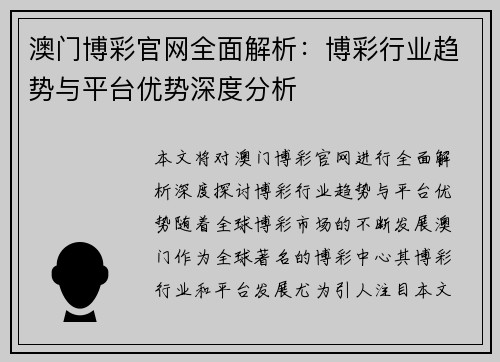 澳门博彩官网全面解析：博彩行业趋势与平台优势深度分析

本文将对澳门博彩官网进行全面解析深度探讨博彩行业趋势与平台优势随着全球博彩市场的不断发展澳门作为全球著名的博彩中心其博彩行业和平台发展尤为引人注目本文